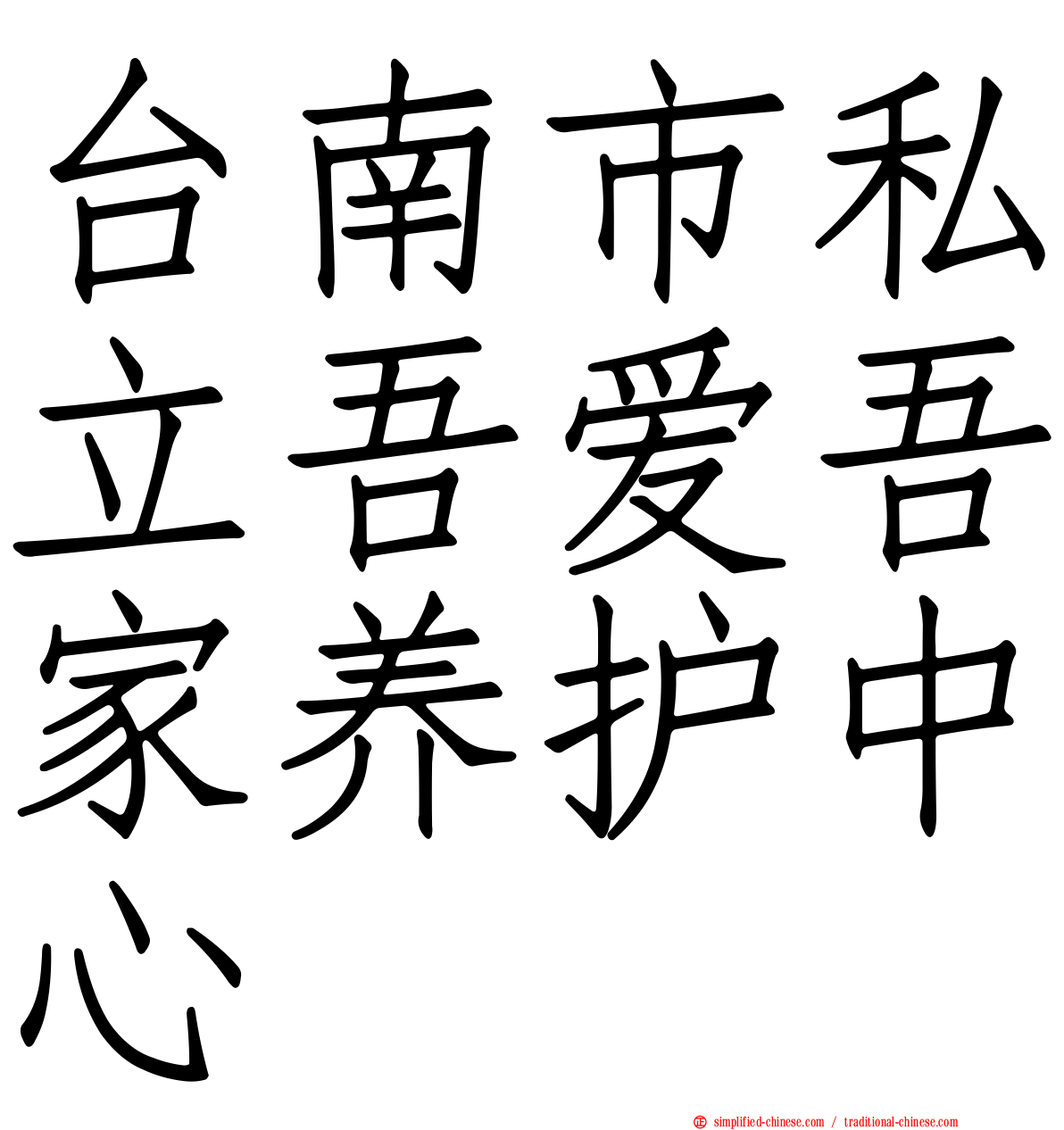 台南市私立吾爱吾家养护中心

simplified-chinese.com / traditional-chinese.com